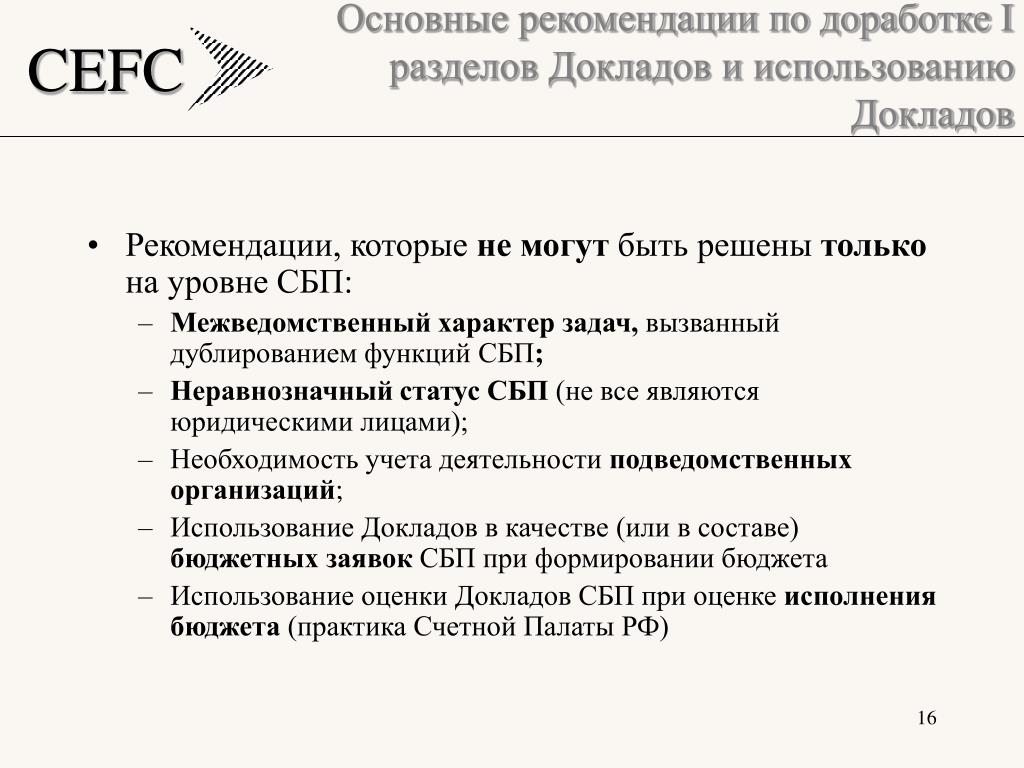 CEFC

Основные рекомендации по доработке I разделов Докладов и использованию Докладов

• Рекомендации, которые не могут быть решены только на уровне СБП:

– Межведомственный характер задач, вызванный дублированием функций СБП;

– Неравнозначный статус СБП (не все являются юридическими лицами);

– Необходимость учета деятельности подведомственных организаций;

– Использование Докладов в качестве (или в составе) бюджетных заявок СБП при формировании бюджета

– Использование оценки Докладов СБП при оценке исполнения бюджета (практика Счетной Палаты РФ)

16